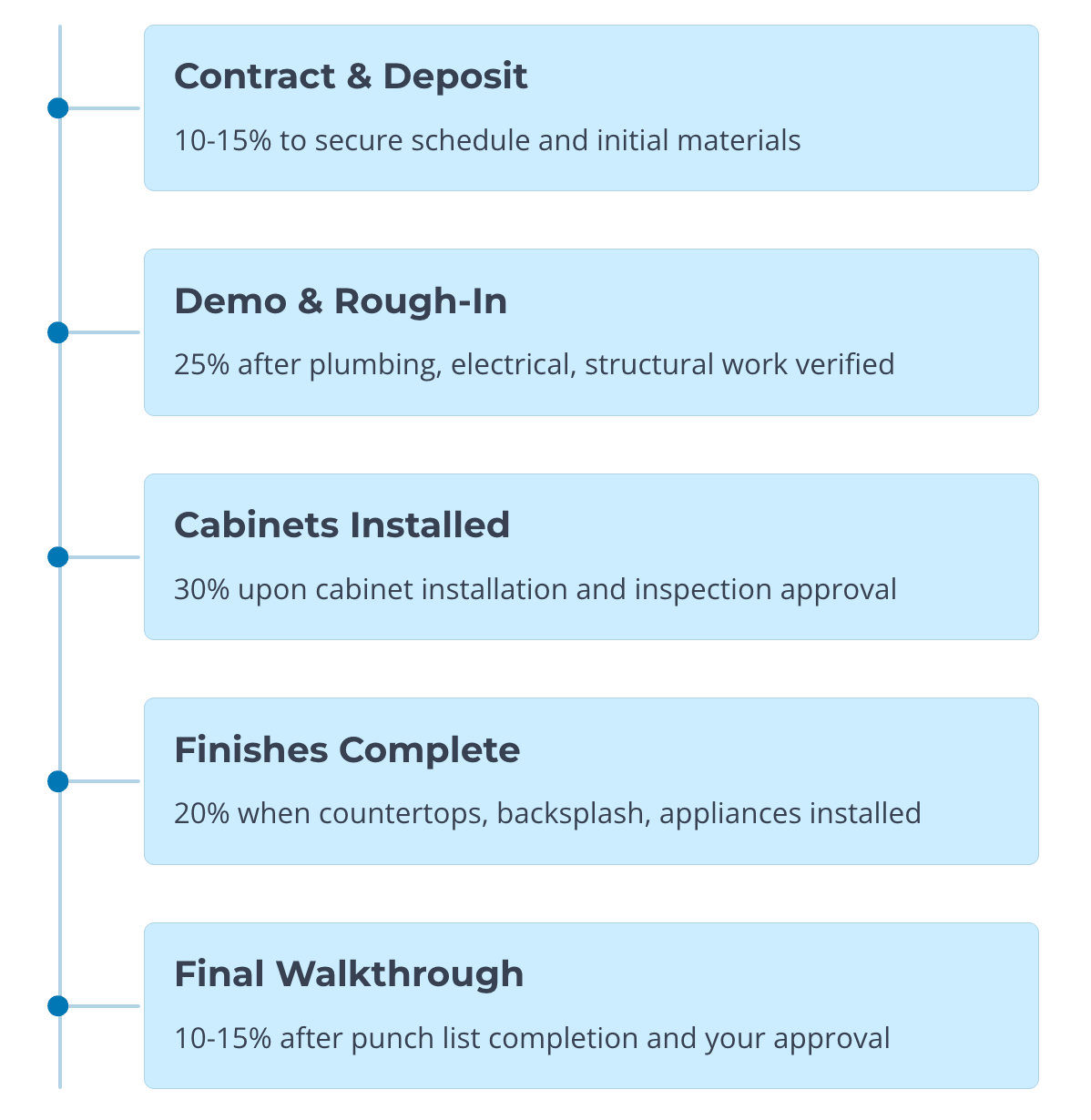 Contract & Deposit

10-15% to secure schedule and initial materials

Demo & Rough-In

25% after plumbing, electrical, structural work verified

Cabinets Installed

30% upon cabinet installation and inspection approval

Finishes Complete

20% when countertops, backsplash, appliances installed

Final Walkthrough

10-15% after punch list completion and your approval